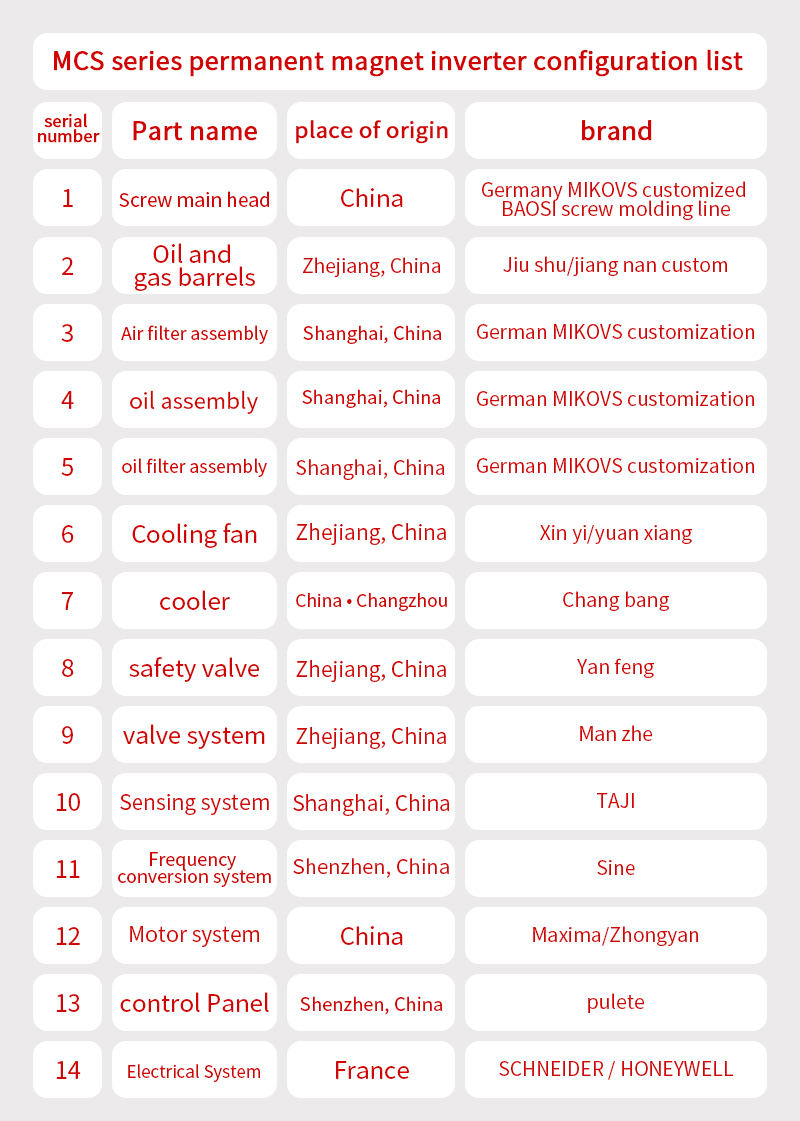 MCS series permanent magnet inverter configuration list

| serial number | Part name | place of origin | brand |
|---|---|---|---|
| 1 | Screw main head | China | Germany MIKOVS customized BAOSI screw molding line |
| 2 | Oil and gas barrels | Zhejiang, China | Jiu shu/jiang nan custom |
| 3 | Air filter assembly | Shanghai, China | German MIKOVS customization |
| 4 | oil assembly | Shanghai, China | German MIKOVS customization |
| 5 | oil filter assembly | Shanghai, China | German MIKOVS customization |
| 6 | Cooling fan | Zhejiang, China | Xin yi/yuan xiang |
| 7 | cooler | China • Changzhou | Chang bang |
| 8 | safety valve | Zhejiang, China | Yan feng |
| 9 | valve system | Zhejiang, China | Man zhe |
| 10 | Sensing system | Shanghai, China | TAJI |
| 11 | Frequency conversion system | Shenzhen, China | Sine |
| 12 | Motor system | China | Maxima/Zhongyan |
| 13 | control Panel | Shenzhen, China | pulete |
| 14 | Electrical System | France | SCHNEIDER / HONEYWELL |